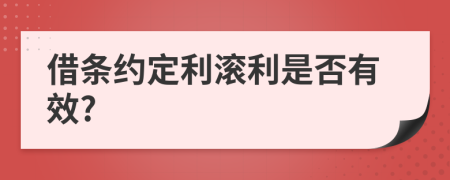 借条约定利滚利是否有效?